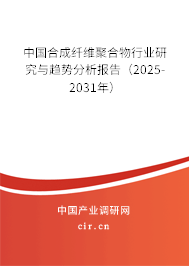 中国合成纤维聚合物行业研究与趋势分析报告（2025-2031年）

中国产业调研网
cir.cn